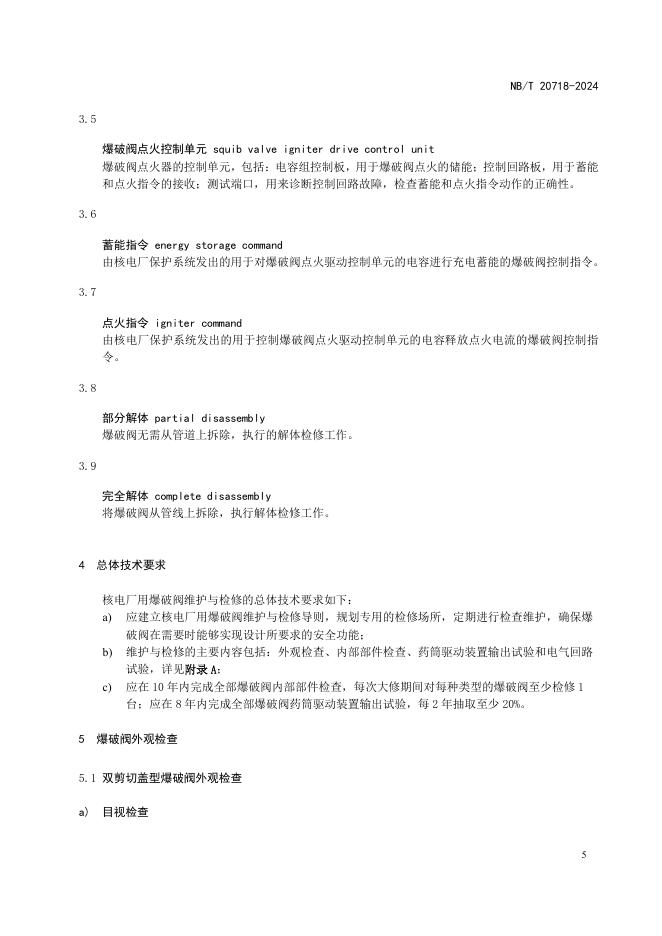 NB/T 20718-2024

3.5

爆破阀点火控制单元 squib valve igniter drive control unit
爆破阀点火器的控制单元，包括：电容组控制板，用于爆破阀点火的储能；控制回路板，用于蓄能和点火指令的接收；测试端口，用来诊断控制回路故障，检查蓄能和点火指令动作的正确性。

3.6

蓄能指令 energy storage command
由核电厂保护系统发出的用于对爆破阀点火驱动控制单元的电容进行充电蓄能的爆破阀控制指令。

3.7

点火指令 igniter command
由核电厂保护系统发出的用于控制爆破阀点火驱动控制单元的电容释放点火电流的爆破阀控制指令。

3.8

部分解体 partial disassembly
爆破阀无需从管道上拆除，执行的解体检修工作。

3.9

完全解体 complete disassembly
将爆破阀从管线上拆除，执行解体检修工作。

4 总体技术要求

核电厂用爆破阀维护与检修的总体技术要求如下：
a) 应建立核电厂用爆破阀维护与检修导则，规划专用的检修场所，定期进行检查维护，确保爆破阀在需要时能够实现设计所要求的安全功能；
b) 维护与检修的主要内容包括：外观检查、内部部件检查、药筒驱动装置输出试验和电气回路试验，详见附录 A；
c) 应在 10 年内完成全部爆破阀内部部件检查，每次大修期间对每种类型的爆破阀至少检修 1 台；应在 8 年内完成全部爆破阀药筒驱动装置输出试验，每 2 年抽取至少 20%。

5 爆破阀外观检查

5.1 双剪切盖型爆破阀外观检查

a) 目视检查

5